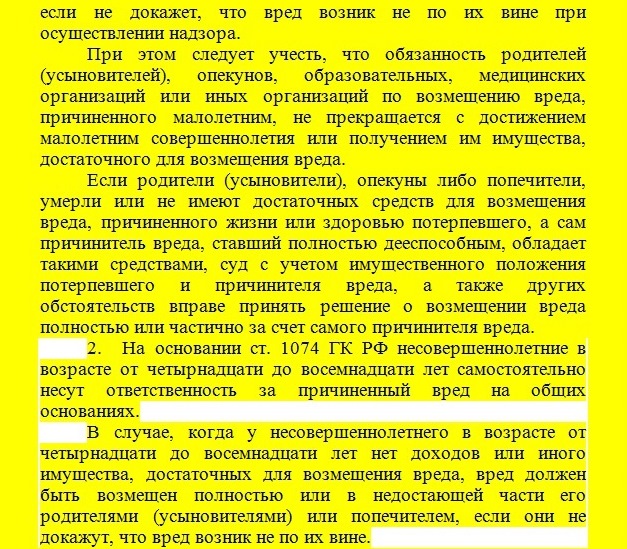 если не докажет, что вред возник не по их вине при осуществлении надзора.

При этом следует учесть, что обязанность родителей (усыновителей), опекунов, образовательных, медицинских организаций или иных организаций по возмещению вреда, причиненного малолетним, не прекращается с достижением малолетним совершеннолетия или получением им имущества, достаточного для возмещения вреда.

Если родители (усыновители), опекуны либо попечители, умерли или не имеют достаточных средств для возмещения вреда, причиненного жизни или здоровью потерпевшего, а сам причинитель вреда, ставший полностью дееспособным, обладает такими средствами, суд с учетом имущественного положения потерпевшего и причинителя вреда, а также других обстоятельств вправе принять решение о возмещении вреда полностью или частично за счет самого причинителя вреда.

2. На основании ст. 1074 ГК РФ несовершеннолетние в возрасте от четырнадцати до восемнадцати лет самостоятельно несут ответственность за причиненный вред на общих основаниях.

В случае, когда у несовершеннолетнего в возрасте от четырнадцати до восемнадцати лет нет доходов или иного имущества, достаточных для возмещения вреда, вред должен быть возмещен полностью или в недостающей части его родителями (усыновителями) или попечителем, если они не докажут, что вред возник не по их вине.